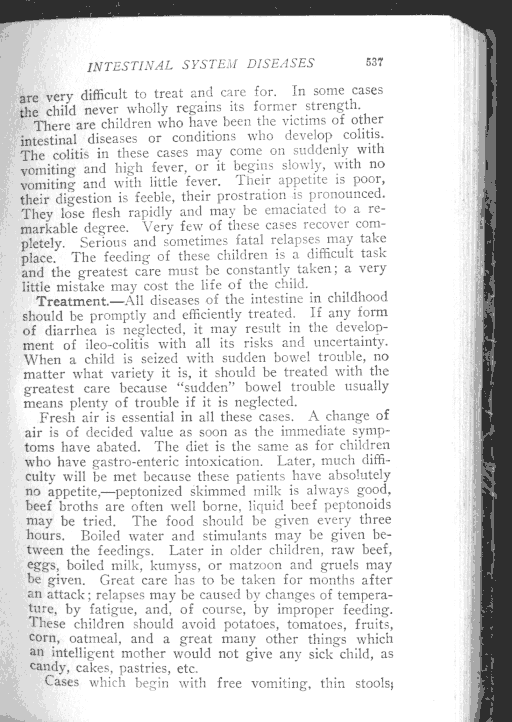 INTESTINAL SYSTEM DISEASES 537

are very difficult to treat and care for. In some cases the child never wholly regains its former strength.

There are children who have been the victims of other intestinal diseases or conditions who develop colitis. The colitis in these cases may come on suddenly with vomiting and high fever, or it begins slowly, with no vomiting and with little fever. Their appetite is poor, their digestion is feeble, their prostration is pronounced. They lose flesh rapidly and may be emaciated to a remarkable degree. Very few of these cases recover completely. Serious and sometimes fatal relapses may take place. The feeding of these children is a difficult task and the greatest care must be constantly taken; a very little mistake may cost the life of the child.

Treatment.—All diseases of the intestine in childhood should be promptly and efficiently treated. If any form of diarrhea is neglected, it may result in the development of ileo-colitis with all its risks and uncertainty. When a child is seized with sudden bowel trouble, no matter what variety it is, it should be treated with the greatest care because "sudden" bowel trouble usually means plenty of trouble if it is neglected.

Fresh air is essential in all these cases. A change of air is of decided value as soon as the immediate symptoms have abated. The diet is the same as for children who have gastro-enteric intoxication. Later, much difficulty will be met because these patients have absolutely no appetite,—peptonized skimmed milk is always good, beef broths are often well borne, liquid beef peptonoids may be tried. The food should be given every three hours. Boiled water and stimulants may be given between the feedings. Later in older children, raw beef, eggs, boiled milk, kumyss, or matzoon and gruels may be given. Great care has to be taken for months after an attack; relapses may be caused by changes of temperature, by fatigue, and, of course, by improper feeding. These children should avoid potatoes, tomatoes, fruits, corn, oatmeal, and a great many other things which an intelligent mother would not give any sick child, as candy, cakes, pastries, etc.

Cases which begin with free vomiting, thin stools;